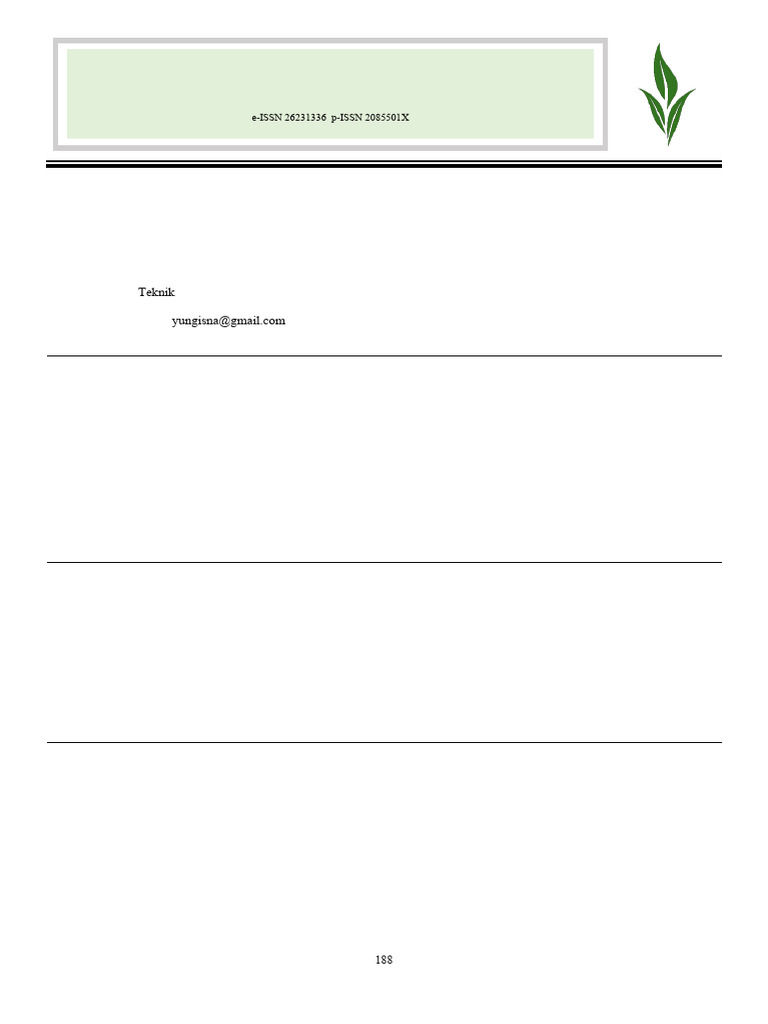 e-ISSN 26231336 p-ISSN 2085501X

Teknik

yungisna@gmail.com

188